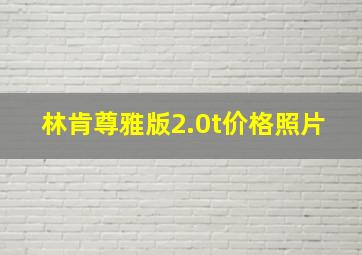 林肯尊雅版2.0t价格照片